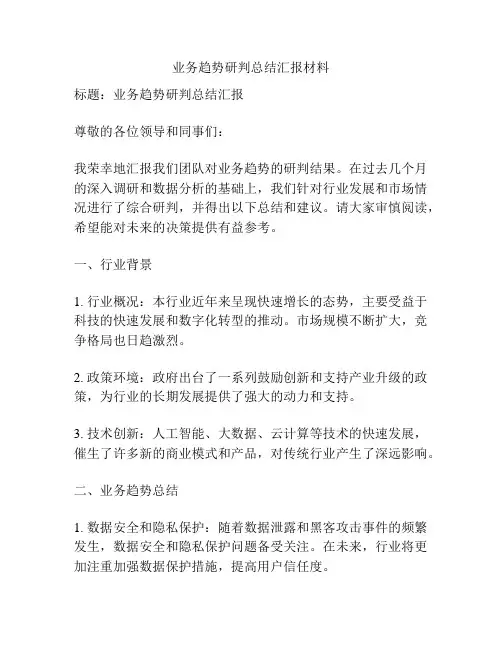 业务趋势研判总结汇报材料

标题：业务趋势研判总结汇报

尊敬的各位领导和同事们：

我荣幸地汇报我们团队对业务趋势的研判结果。在过去几个月的深入调研和数据分析的基础上，我们针对行业发展和市场情况进行了综合研判，并得出以下总结和建议。请大家审慎阅读，希望能对未来的决策提供有益参考。

一、行业背景

1. 行业概况：本行业近年来呈现快速增长的态势，主要受益于科技的快速发展和数字化转型的推动。市场规模不断扩大，竞争格局也日趋激烈。

2. 政策环境：政府出台了一系列鼓励创新和支持产业升级的政策，为行业的长期发展提供了强大的动力和支持。

3. 技术创新：人工智能、大数据、云计算等技术的快速发展，催生了许多新的商业模式和产品，对传统行业产生了深远影响。

二、业务趋势总结

1. 数据安全和隐私保护：随着数据泄露和黑客攻击事件的频繁发生，数据安全和隐私保护问题备受关注。在未来，行业将更加注重加强数据保护措施，提高用户信任度。